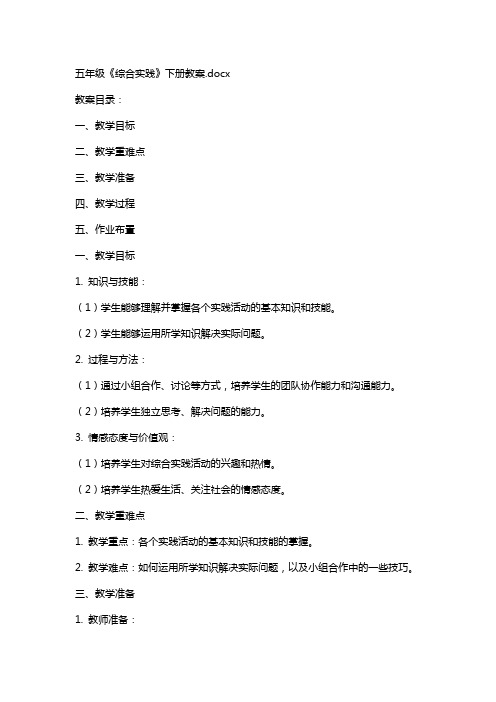 五年级《综合实践》下册教案.docx

教案目录：

一、教学目标

二、教学重难点

三、教学准备

四、教学过程

五、作业布置

一、教学目标

1. 知识与技能：

（1）学生能够理解并掌握各个实践活动的基本知识和技能。

（2）学生能够运用所学知识解决实际问题。

2. 过程与方法：

（1）通过小组合作、讨论等方式，培养学生的团队协作能力和沟通能力。

（2）培养学生独立思考、解决问题的能力。

3. 情感态度与价值观：

（1）培养学生对综合实践活动的兴趣和热情。

（2）培养学生热爱生活、关注社会的情感态度。

二、教学重难点

1. 教学重点：各个实践活动的基本知识和技能的掌握。

2. 教学难点：如何运用所学知识解决实际问题，以及小组合作中的一些技巧。

三、教学准备

1. 教师准备：